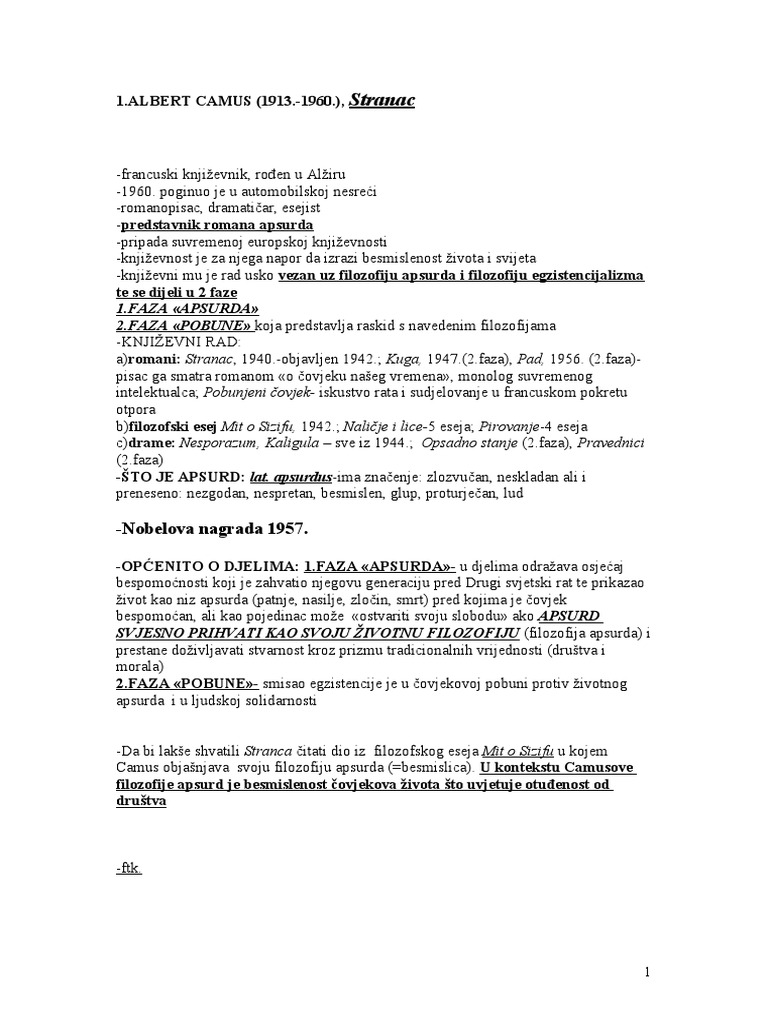 1.ALBERT CAMUS (1913.-1960.), Stranac

-francuski književnik, rođen u Alžiru
-1960. poginuo je u automobilskoj nesreći
-romanopisac, dramatičar, esejist
-predstavnik romana apsurda
-pripada suvremenoj europskoj književnosti
-književnost je za njega napor da izrazi besmislenost života i svijeta
-književni mu je rad usko vezan uz filozofiju apsurda i filozofiju egzistencijalizma te se dijeli u 2 faze
1.FAZA «APSURDA»
2.FAZA «POBUNE» koja predstavlja raskid s navedenim filozofijama
-KNJIŽEVNI RAD:
a)romani: Stranac, 1940.-objavljen 1942.; Kuga, 1947.(2.faza), Pad, 1956. (2.faza)-pisac ga smatra romanom «o čovjeku našeg vremena», monolog suvremenog intelektualca; Pobunjeni čovjek- iskustvo rata i sudjelovanje u francuskom pokretu otpora
b)filozofski esej Mit o Sizifu, 1942.; Naličje i lice-5 eseja; Pirovanje-4 eseja
c)drame: Nesporazum, Kaligula – sve iz 1944.; Opsadno stanje (2.faza), Pravednici (2.faza)
-ŠTO JE APSURD: lat. apsurdus-ima značenje: zlozvučan, neskladan ali i preneseno: nezgodan, nespretan, besmislen, glup, proturječan, lud

-Nobelova nagrada 1957.

-OPĆENITO O DJELIMA: 1.FAZA «APSURDA»- u djelima odražava osjećaj bespomoćnosti koji je zahvatio njegovu generaciju pred Drugi svjetski rat te prikazao život kao niz apsurda (patnje, nasilje, zločin, smrt) pred kojima je čovjek bespomoćan, ali kao pojedinac može «ostvariti svoju slobodu» ako APSURD SVJESNO PRIHVATI KAO SVOJU ŽIVOTNU FILOZOFIJU (filozofija apsurda) i prestane doživljavati stvarnost kroz prizmu tradicionalnih vrijednosti (društva i morala)
2.FAZA «POBUNE»- smisao egzistencije je u čovjekovoj pobuni protiv životnog apsurda i u ljudskoj solidarnosti

-Da bi lakše shvatili Stranca čitati dio iz filozofskog eseja Mit o Sizifu u kojem Camus objašnjava svoju filozofiju apsurda (=besmislica). U kontekstu Camusove filozofije apsurd je besmislenost čovjekova života što uvjetuje otuđenost od društva

-ftk

1